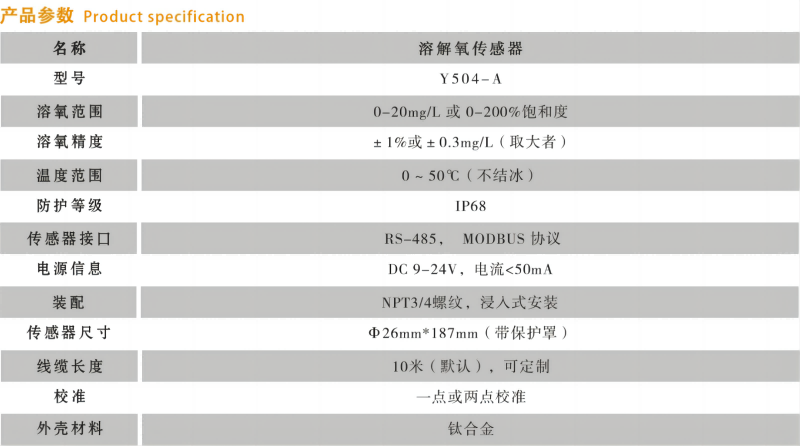 产品参数 Product specification

| 名称 | 溶解氧传感器 |
|---|---|
| 型号 | Y504-A |
| 溶氧范围 | 0-20mg/L 或 0-200%饱和度 |
| 溶氧精度 | ± 1%或 ± 0.3mg/L（取大者） |
| 温度范围 | 0 ~ 50℃（不结冰） |
| 防护等级 | IP68 |
| 传感器接口 | RS-485， MODBUS 协议 |
| 电源信息 | DC 9-24V，电流<50mA |
| 装配 | NPT3/4螺纹，浸入式安装 |
| 传感器尺寸 | Φ26mm*187mm（带保护罩） |
| 线缆长度 | 10米（默认），可定制 |
| 校准 | 一点或两点校准 |
| 外壳材料 | 钛合金 |